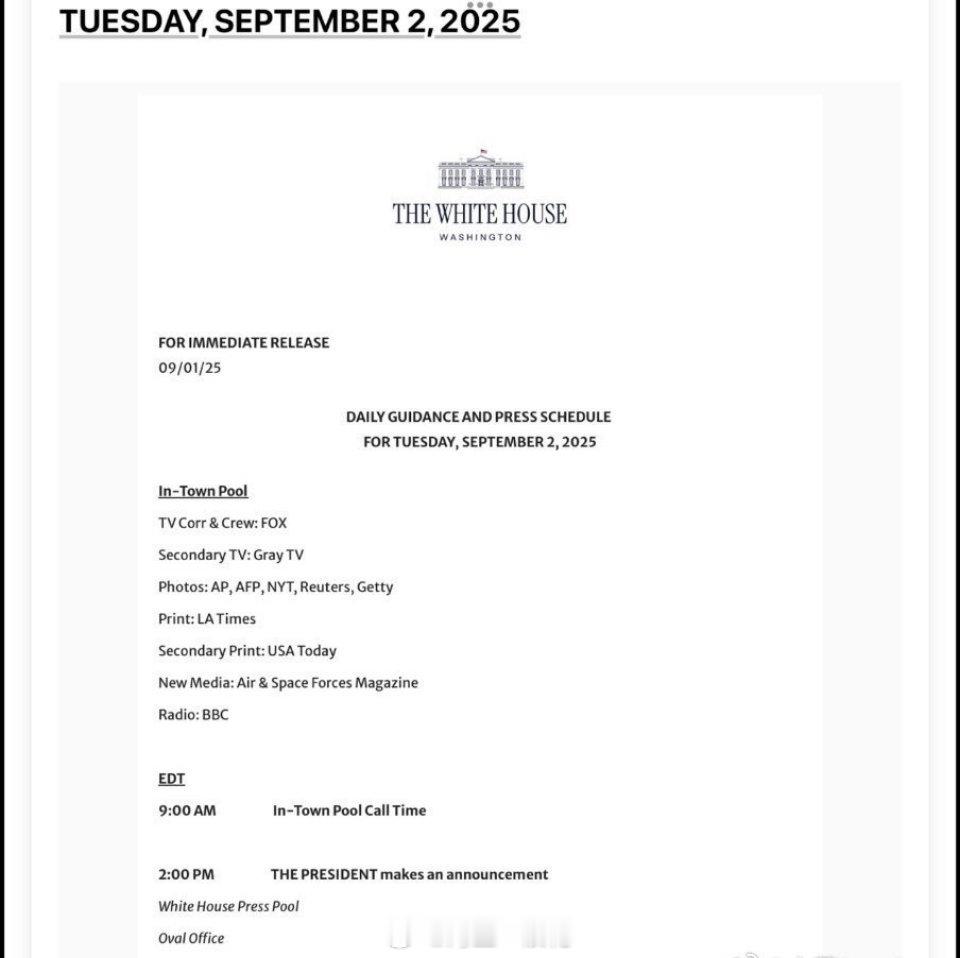 TUESDAY, SEPTEMBER 2, 2025

THE WHITE HOUSE
WASHINGTON

FOR IMMEDIATE RELEASE
09/01/25

DAILY GUIDANCE AND PRESS SCHEDULE
FOR TUESDAY, SEPTEMBER 2, 2025

In-Town Pool

TV Corr & Crew: FOX

Secondary TV: Gray TV

Photos: AP, AFP, NYT, Reuters, Getty

Print: LA Times

Secondary Print: USA Today

New Media: Air & Space Forces Magazine

Radio: BBC

EDT

9:00 AM In-Town Pool Call Time

2:00 PM THE PRESIDENT makes an announcement
White House Press Pool
Oval Office